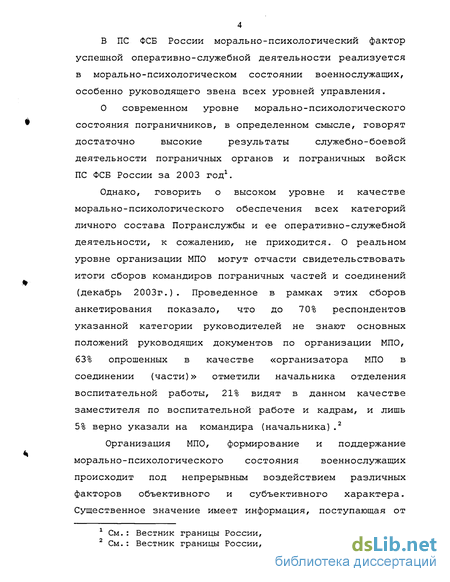 4

В ПС ФСБ России морально-психологический фактор успешной оперативно-служебной деятельности реализуется в морально-психологическом состоянии военнослужащих, особенно руководящего звена всех уровней управления.

О современном уровне морально-психологического состояния пограничников, в определенном смысле, говорят достаточно высокие результаты служебно-боевой деятельности пограничных органов и пограничных войск ПС ФСБ России за 2003 год$^1$.

Однако, говорить о высоком уровне и качестве морально-психологического обеспечения всех категорий личного состава Погранслужбы и ее оперативно-служебной деятельности, к сожалению, не приходится. О реальном уровне организации МПО могут отчасти свидетельствовать итоги сборов командиров пограничных частей и соединений (декабрь 2003г.). Проведенное в рамках этих сборов анкетирования показало, что до 70% респондентов указанной категории руководителей не знают основных положений руководящих документов по организации МПО, 63% опрошенных в качестве «организатора МПО в соединении (части)» отметили начальника отделения воспитательной работы, 21% видят в данном качестве заместителя по воспитательной работе и кадрам, и лишь 5% верно указали на командира (начальника).$^2$

Организация МПО, формирование и поддержание морально-психологического состояния военнослужащих происходит под непрерывным воздействием различных факторов объективного и субъективного характера. Существенное значение имеет информация, поступающая от

$^1$ См.: Вестник границы России,
$^2$ См.: Вестник границы России,

dsLib.net
библиотека диссертаций